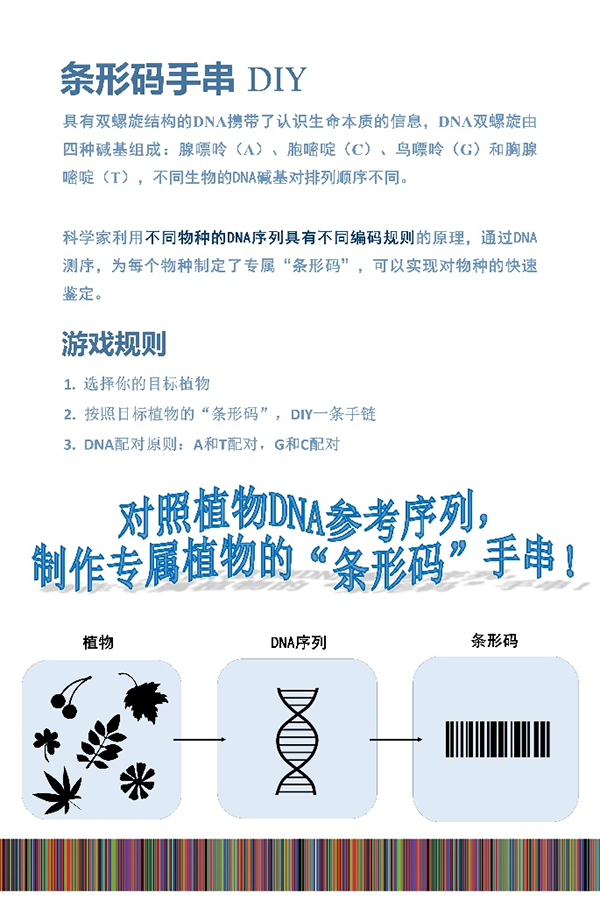 条形码手串 DIY

具有双螺旋结构的DNA携带了认识生命本质的信息，DNA双螺旋由四种碱基组成：腺嘌呤（A）、胞嘧啶（C）、鸟嘌呤（G）和胸腺嘧啶（T），不同生物的DNA碱基对排列顺序不同。

科学家利用不同物种的DNA序列具有不同编码规则的原理，通过DNA测序，为每个物种制定了专属“条形码”，可以实现对物种的快速鉴定。

游戏规则

1. 选择你的目标植物
2. 按照目标植物的“条形码”，DIY一条手链
3. DNA配对原则：A和T配对，G和C配对

对照植物DNA参考序列，
制作专属植物的“条形码”手串！

植物

DNA序列

条形码